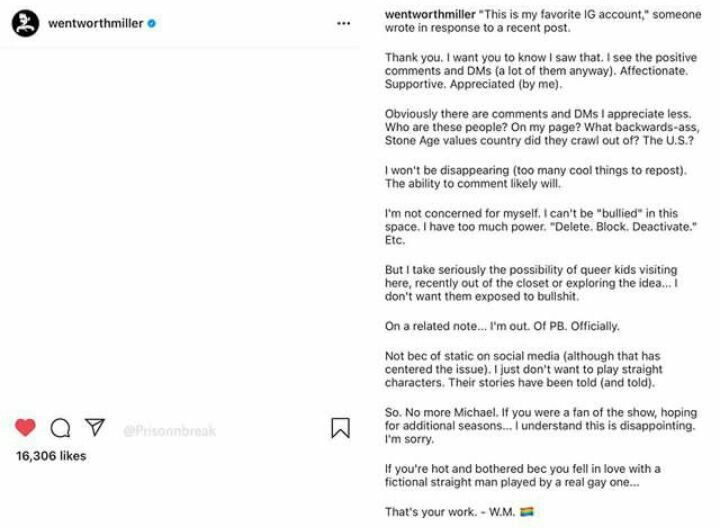 wentworthmiller

@Prisonnbreak

16,306 likes

wentworthmiller "This is my favorite IG account," someone wrote in response to a recent post.

Thank you. I want you to know I saw that. I see the positive comments and DMs (a lot of them anyway). Affectionate. Supportive. Appreciated (by me).

Obviously there are comments and DMs I appreciate less. Who are these people? On my page? What backwards-ass, Stone Age values country did they crawl out of? The U.S.?

I won't be disappearing (too many cool things to repost). The ability to comment likely will.

I'm not concerned for myself. I can't be "bullied" in this space. I have too much power. "Delete. Block. Deactivate." Etc.

But I take seriously the possibility of queer kids visiting here, recently out of the closet or exploring the idea... I don't want them exposed to bullshit.

On a related note... I'm out. Of PB. Officially.

Not bec of static on social media (although that has centered the issue). I just don't want to play straight characters. Their stories have been told (and told).

So. No more Michael. If you were a fan of the show, hoping for additional seasons... I understand this is disappointing. I'm sorry.

If you're hot and bothered bec you fell in love with a fictional straight man played by a real gay one...

That's your work. - W.M. 🏳️‍🌈